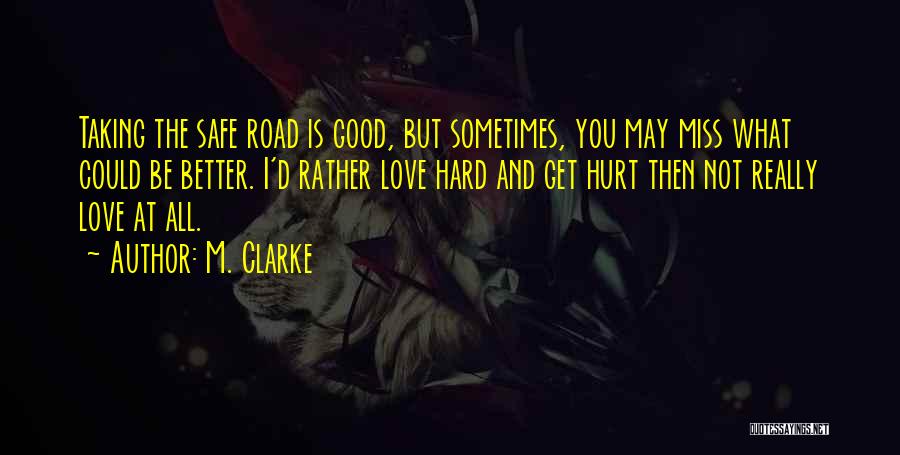 Taking the safe road is good, but sometimes, you may miss what could be better. I'd rather love hard and get hurt then not really love at all.
- Author: M. Clarke

QUOTESSAYINGS.NET